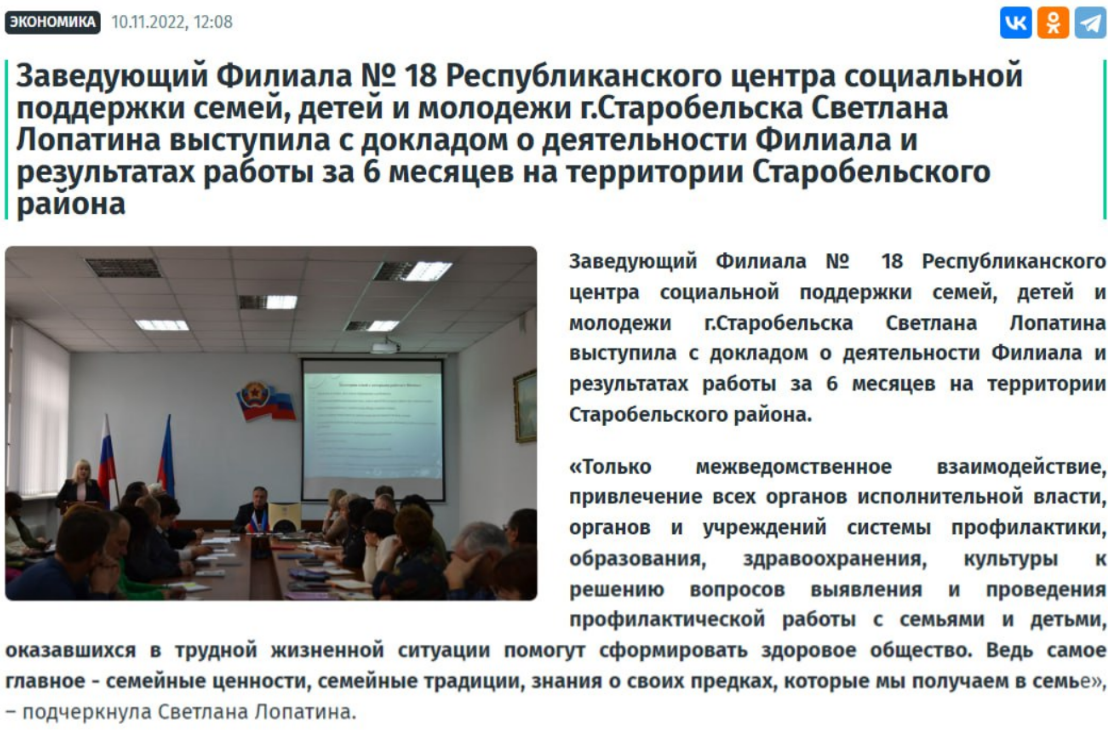 ЭКОНОМИКА 10.11.2022, 12:08

Заведующий Филиала № 18 Республиканского центра социальной поддержки семей, детей и молодежи г.Старобельска Светлана Лопатина выступила с докладом о деятельности Филиала и результатах работы за 6 месяцев на территории Старобельского района

Заведующий Филиала № 18 Республиканского центра социальной поддержки семей, детей и молодежи г.Старобельска Светлана Лопатина выступила с докладом о деятельности Филиала и результатах работы за 6 месяцев на территории Старобельского района.

«Только межведомственное взаимодействие, привлечение всех органов исполнительной власти, органов и учреждений системы профилактики, образования, здравоохранения, культуры к решению вопросов выявления и проведения профилактической работы с семьями и детьми, оказавшихся в трудной жизненной ситуации помогут сформировать здоровое общество. Ведь самое главное - семейные ценности, семейные традиции, знания о своих предках, которые мы получаем в семье», – подчеркнула Светлана Лопатина.